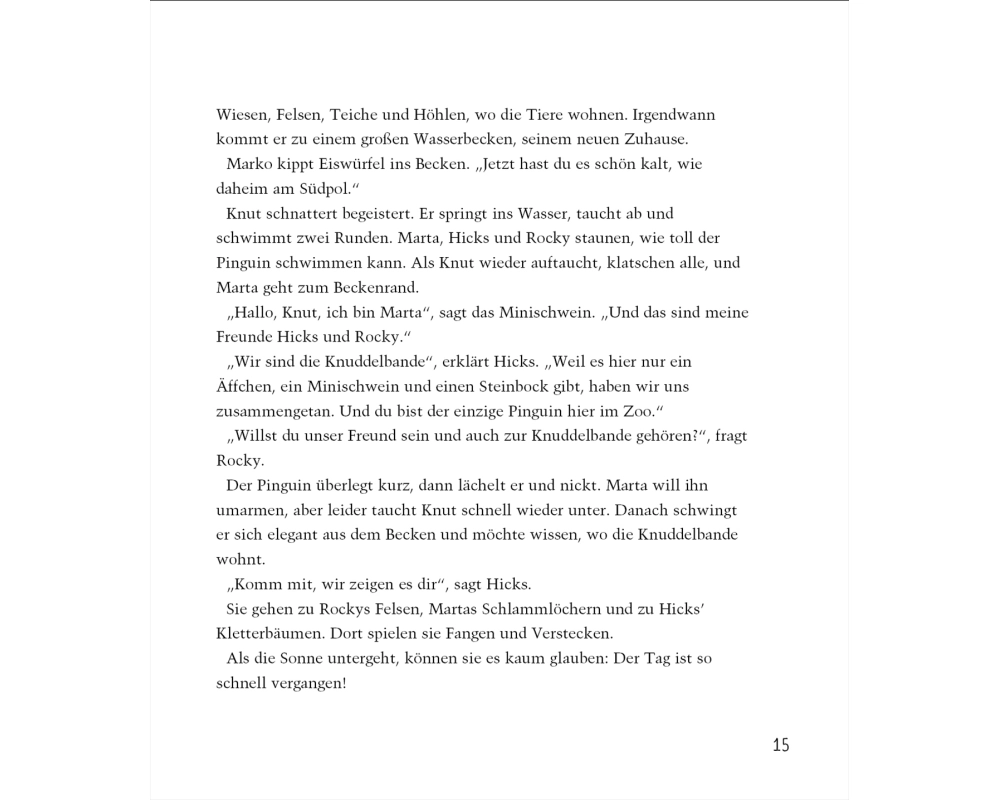 Wiesen, Felsen, Teiche und Höhlen, wo die Tiere wohnen. Irgendwann kommt er zu einem großen Wasserbecken, seinem neuen Zuhause.

Marko kippt Eiswürfel ins Becken. „Jetzt hast du es schön kalt, wie daheim am Südpol.“

Knut schnattert begeistert. Er springt ins Wasser, taucht ab und schwimmt zwei Runden. Marta, Hicks und Rocky staunen, wie toll der Pinguin schwimmen kann. Als Knut wieder auftaucht, klatschen alle, und Marta geht zum Beckenrand.

„Hallo, Knut, ich bin Marta“, sagt das Minischwein. „Und das sind meine Freunde Hicks und Rocky.“

„Wir sind die Knuddelbande“, erklärt Hicks. „Weil es hier nur ein Äffchen, ein Minischwein und einen Steinbock gibt, haben wir uns zusammengetan. Und du bist der einzige Pinguin hier im Zoo.“

„Willst du unser Freund sein und auch zur Knuddelbande gehören?“, fragt Rocky.

Der Pinguin überlegt kurz, dann lächelt er und nickt. Marta will ihn umarmen, aber leider taucht Knut schnell wieder unter. Danach schwingt er sich elegant aus dem Becken und möchte wissen, wo die Knuddelbande wohnt.

„Komm mit, wir zeigen es dir“, sagt Hicks.

Sie gehen zu Rockys Felsen, Martas Schlammlöchern und zu Hicks’ Kletterbäumen. Dort spielen sie Fangen und Verstecken.

Als die Sonne untergeht, können sie es kaum glauben: Der Tag ist so schnell vergangen!

15